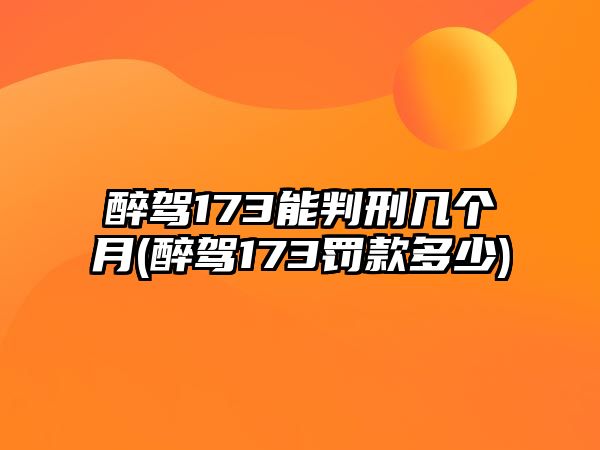 醉驾173能判刑几个月(醉驾173罚款多少)